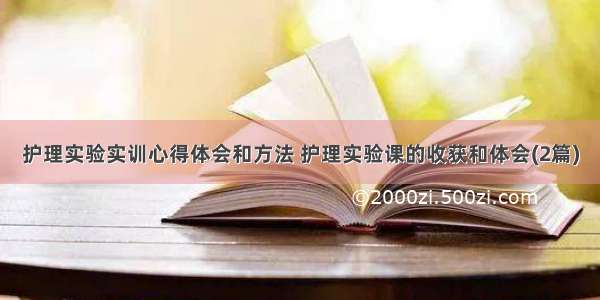 护理实验实训心得体会和方法 护理实验课的收获和体会(2篇)

©2000zi.500zi.com